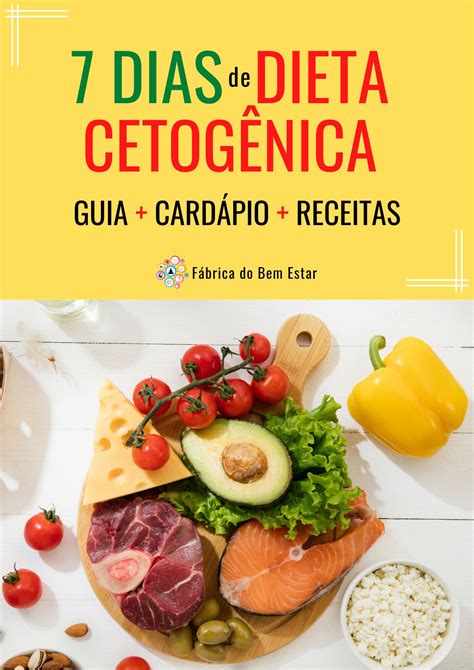 7 DIAS de DIETA CETOGÊNICA

GUIA + CARDÁPIO + RECEITAS

Fábrica do Bem Estar